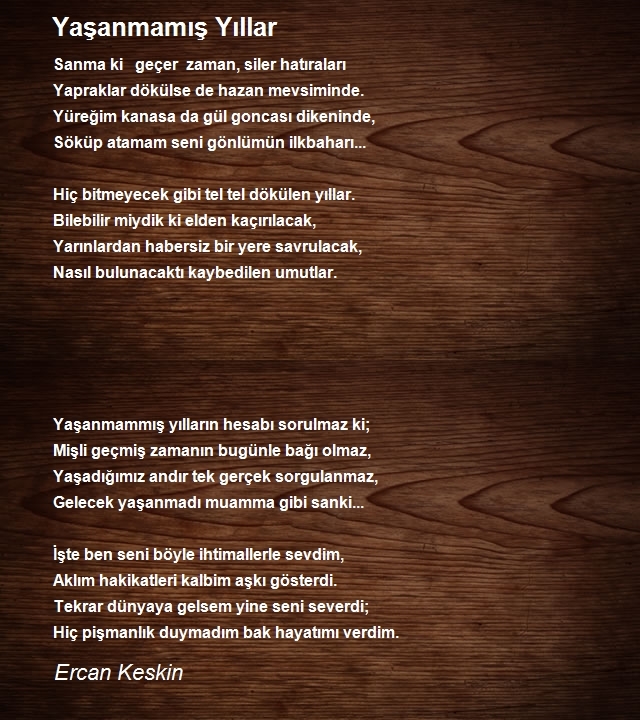 Yaşanmamış Yıllar

Sanma ki geçer zaman, siler hatıraları
Yapraklar dökülse de hazan mevsiminde.
Yüreğim kanasa da gül goncası dikeninde,
Söküp atamam seni gönlümün ilkbaharı...

Hiç bitmeyecek gibi tel tel dökülen yıllar.
Bilebilir miydik ki elden kaçırılacak,
Yarınlardan habersiz bir yere savrulacak,
Nasıl bulunacaktı kaybedilen umutlar.

Yaşanmammış yılların hesabı sorulmaz ki;
Mişli geçmiş zamanın bugünle bağı olmaz,
Yaşadığımız andır tek gerçek sorgulanmaz,
Gelecek yaşanmadı muamma gibi sanki...

İşte ben seni böyle ihtimallerle sevdim,
Aklım hakikatleri kalbim aşkı gösterdi.
Tekrar dünyaya gelsem yine seni severdi;
Hiç pişmanlık duymadım bak hayatımı verdim.

Ercan Keskin